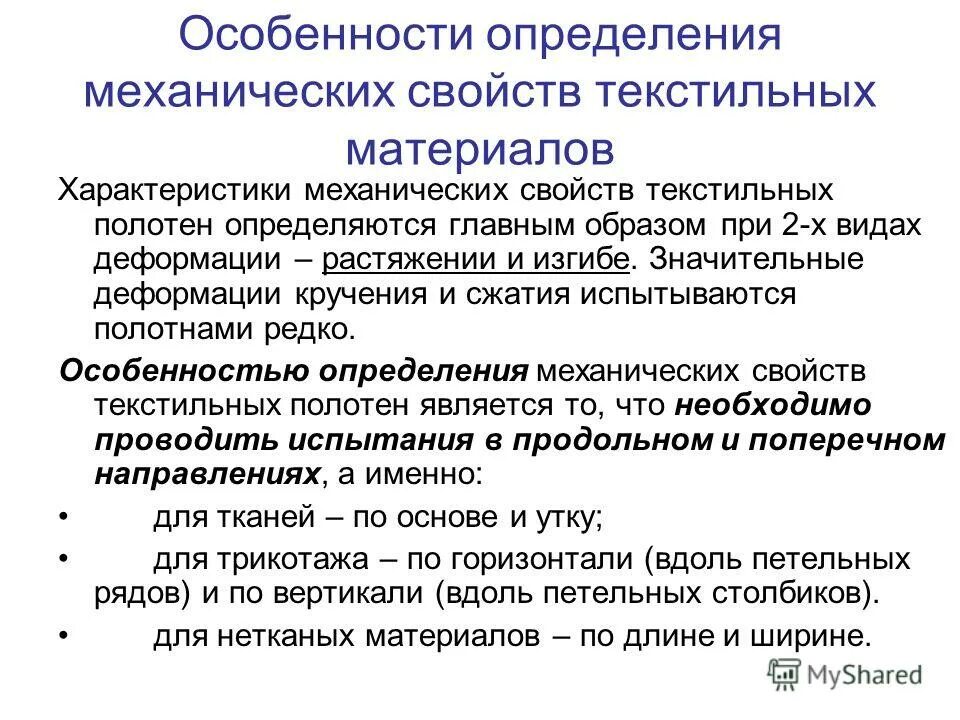 Особенности определения механических свойств текстильных материалов

Характеристики механических свойств текстильных полотен определяются главным образом при 2-х видах деформации – растяжении и изгибе. Значительные деформации кручения и сжатия испытываются полотнами редко.

Особенностью определения механических свойств текстильных полотен является то, что необходимо проводить испытания в продольном и поперечном направлениях, а именно:

• для тканей – по основе и утку;

• для трикотажа – по горизонтали (вдоль петельных рядов) и по вертикали (вдоль петельных столбиков).

• для нетканых материалов – по длине и ширине.

MyShared